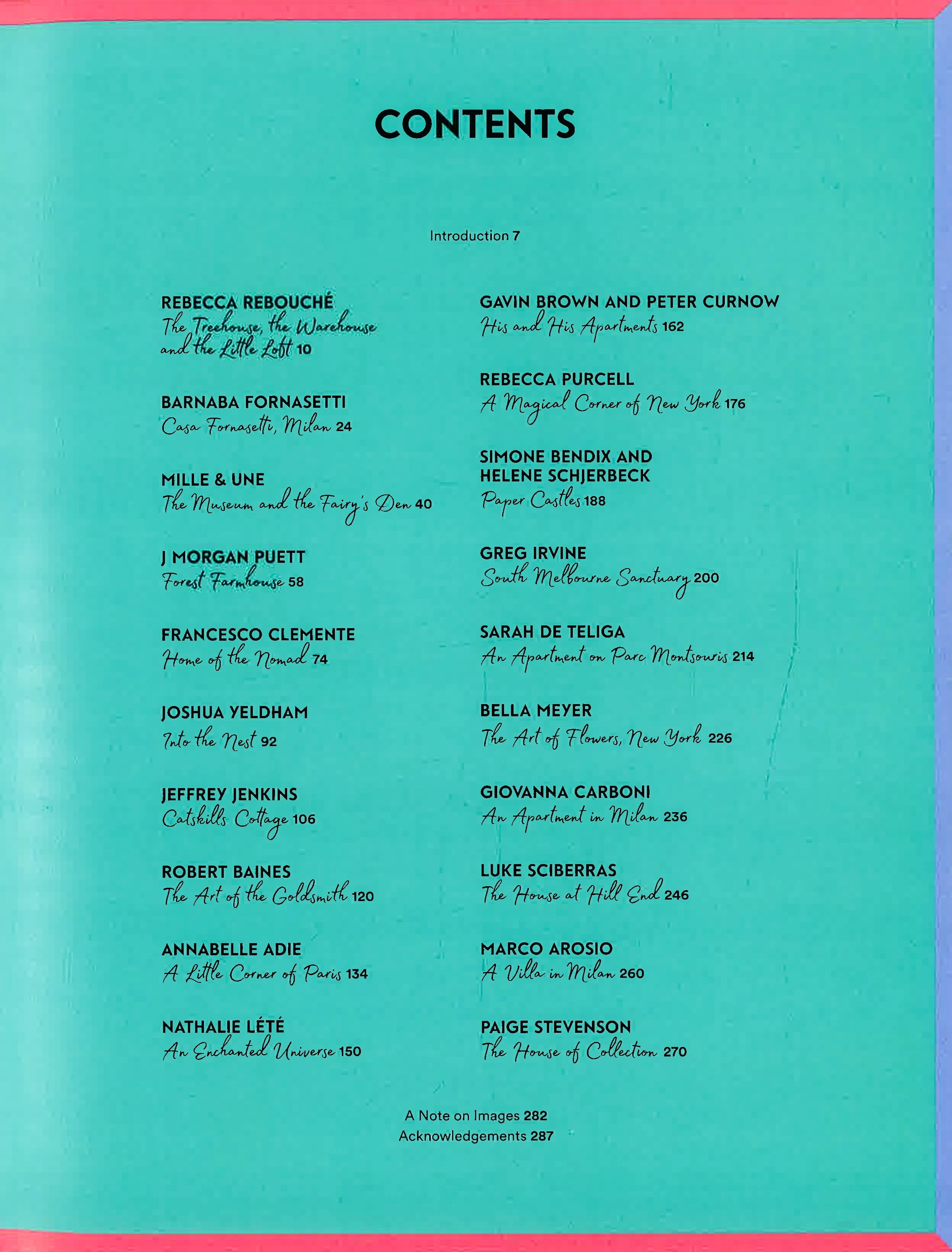 CONTENTS

Introduction 7

REBECCA REBOUCHÉ
The Treehouse, the Warehouse and the Little Loft 10

BARNABA FORNASETTI
Casa Fornasetti, Milan 24

MILLE & UNE
The Museum and the Fairy's Den 40

J MORGAN PUETT
Forest Farmhouse 58

FRANCESCO CLEMENTE
Home of the Nomad 74

JOSHUA YELDHAM
Into the Nest 92

JEFFREY JENKINS
Catskills Cottage 106

ROBERT BAINES
The Art of the Goldsmith 120

ANNABELLE ADIE
A Little Corner of Paris 134

NATHALIE LÉTÉ
An Enchanted Universe 150

GAVIN BROWN AND PETER CURNOW
His and His Apartments 162

REBECCA PURCELL
A Magical Corner of New York 176

SIMONE BENDIX AND HELENE SCHJERBECK
Paper Castles 188

GREG IRVINE
South Melbourne Sanctuary 200

SARAH DE TELIGA
An Apartment on Parc Montsouris 214

BELLA MEYER
The Art of Flowers, New York 226

GIOVANNA CARBONI
An Apartment in Milan 236

LUKE SCIBERRAS
The House at Hill End 246

MARCO AROSIO
A Villa in Milan 260

PAIGE STEVENSON
The House of Collection 270

A Note on Images 282
Acknowledgements 287